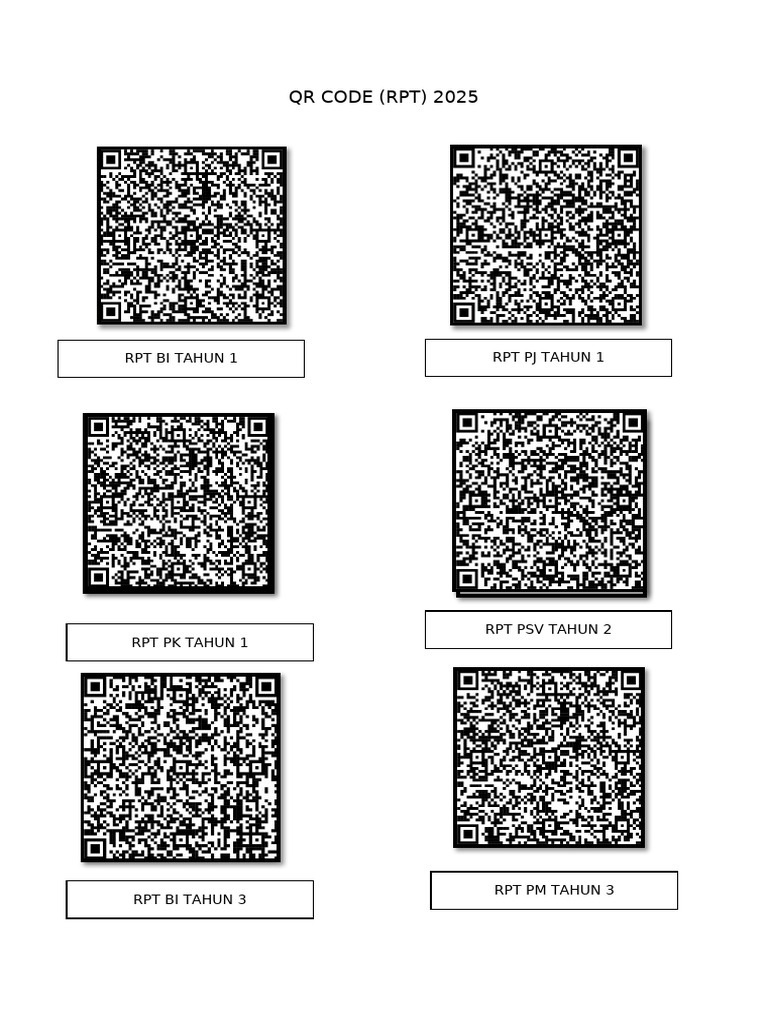 QR CODE (RPT) 2025

RPT BI TAHUN 1

RPT PJ TAHUN 1

RPT PK TAHUN 1

RPT PSV TAHUN 2

RPT BI TAHUN 3

RPT PM TAHUN 3